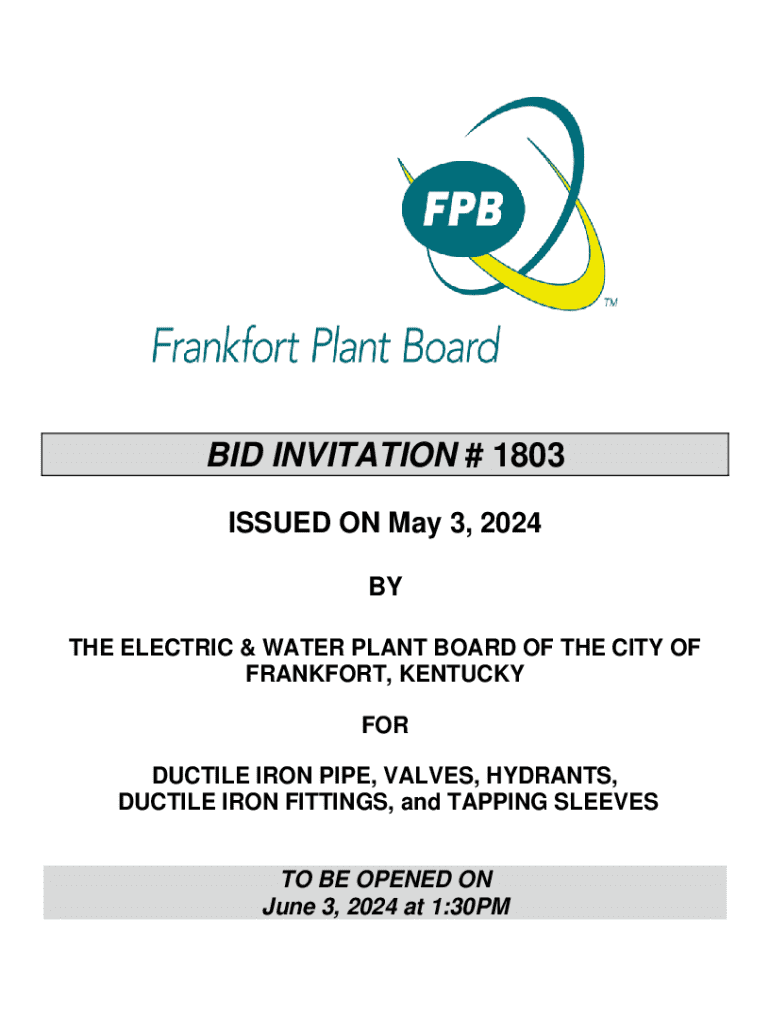 FPB

™

Frankfort Plant Board

BID INVITATION # 1803

ISSUED ON May 3, 2024

BY

THE ELECTRIC & WATER PLANT BOARD OF THE CITY OF FRANKFORT, KENTUCKY

FOR

DUCTILE IRON PIPE, VALVES, HYDRANTS, DUCTILE IRON FITTINGS, and TAPPING SLEEVES

TO BE OPENED ON
June 3, 2024 at 1:30PM